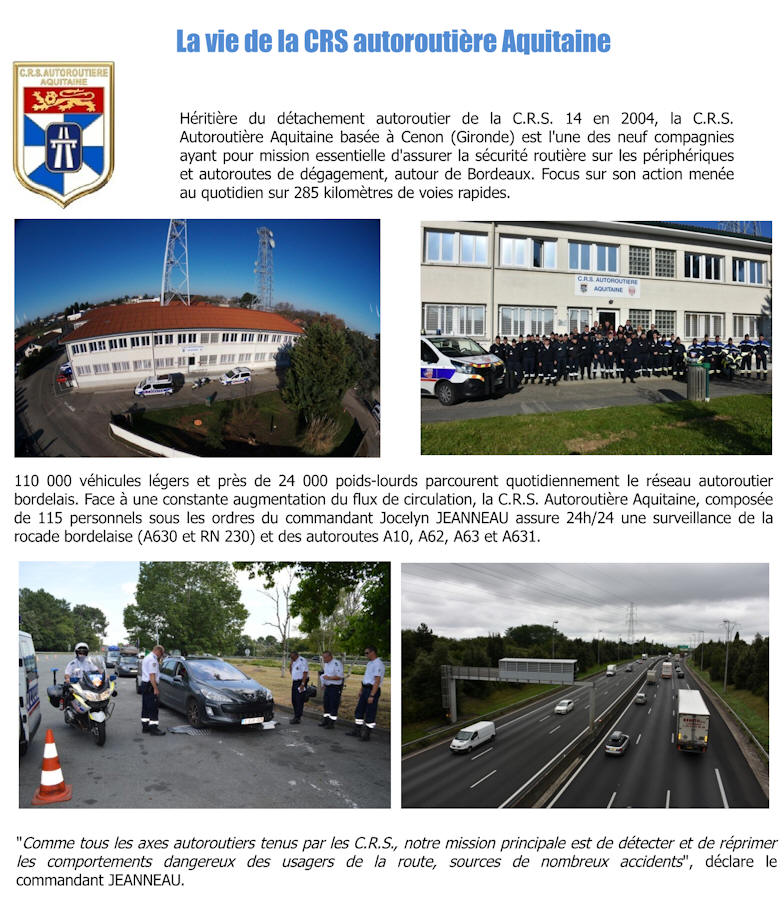 La vie de la CRS autoroutière Aquitaine

C.R.S. AUTOROUTIERE AQUITAINE

Héritière du détachement autoroutier de la C.R.S. 14 en 2004, la C.R.S. Autoroutière Aquitaine basée à Cenon (Gironde) est l'une des neuf compagnies ayant pour mission essentielle d'assurer la sécurité routière sur les périphériques et autoroutes de dégagement, autour de Bordeaux. Focus sur son action menée au quotidien sur 285 kilomètres de voies rapides.

C.R.S. AUTOROUTIERE AQUITAINE

110 000 véhicules légers et près de 24 000 poids-lourds parcourent quotidiennement le réseau autoroutier bordelais. Face à une constante augmentation du flux de circulation, la C.R.S. Autoroutière Aquitaine, composée de 115 personnels sous les ordres du commandant Jocelyn JEANNEAU assure 24h/24 une surveillance de la rocade bordelaise (A630 et RN 230) et des autoroutes A10, A62, A63 et A631.

"Comme tous les axes autoroutiers tenus par les C.R.S., notre mission principale est de détecter et de réprimer les comportements dangereux des usagers de la route, sources de nombreux accidents", déclare le commandant JEANNEAU.